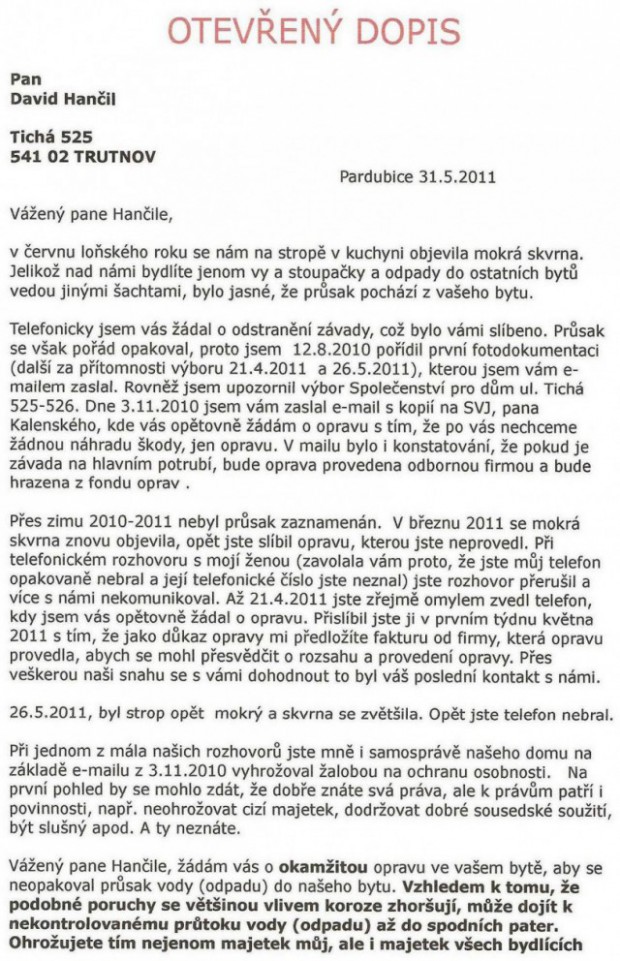 OTEVŘENÝ DOPIS

Pan
David Hančil

Tichá 525
541 02 TRUTNOV

Pardubice 31.5.2011

Vážený pane Hančile,

v červnu loňského roku se nám na stropě v kuchyni objevila mokrá skvrna. Jelikož nad námi bydlíte jenom vy a stoupačky a odpady do ostatních bytů vedou jinými šachtami, bylo jasné, že průsak pochází z vašeho bytu.

Telefonicky jsem vás žádal o odstranění závady, což bylo vámi slíbeno. Průsak se však pořád opakoval, proto jsem 12.8.2010 pořídil první fotodokumentaci (další za přítomnosti výboru 21.4.2011 a 26.5.2011), kterou jsem vám e-mailem zaslal. Rovněž jsem upozornil výbor Společenství pro dům ul. Tichá 525-526. Dne 3.11.2010 jsem vám zaslal e-mail s kopií na SVJ, pana Kalenského, kde vás opětovně žádám o opravu s tím, že po vás nechceme žádnou náhradu škody, jen opravu. V mailu bylo i konstatování, že pokud je závada na hlavním potrubí, bude oprava provedena odbornou firmou a bude hrazena z fondu oprav .

Přes zimu 2010-2011 nebyl průsak zaznamenán. V březnu 2011 se mokrá skvrna znovu objevila, opět jste slíbil opravu, kterou jste neprovedl. Při telefonickém rozhovoru s mojí ženou (zavolala vám proto, že jste můj telefon opakovaně nebral a její telefonické číslo jste neznal) jste rozhovor přerušil a více s námi nekomunikoval. Až 21.4.2011 jste zřejmě omylem zvedl telefon, kdy jsem vás opětovně žádal o opravu. Přislíbil jste ji v prvním týdnu května 2011 s tím, že jako důkaz opravy mi předložíte fakturu od firmy, která opravu provedla, abych se mohl přesvědčit o rozsahu a provedení opravy. Přes veškerou naši snahu se s vámi dohodnout to byl váš poslední kontakt s námi.

26.5.2011, byl strop opět mokrý a skvrna se zvětšila. Opět jste telefon nebral.

Při jednom z mála našich rozhovorů jste mně i samosprávě našeho domu na základě e-mailu z 3.11.2010 vyhrožoval žalobou na ochranu osobnosti. Na první pohled by se mohlo zdát, že dobře znáte svá práva, ale k právům patří i povinnosti, např. neohrožovat cizí majetek, dodržovat dobré sousedské soužití, být slušný apod. A ty neznáte.

Vážený pane Hančile, žádám vás o okamžitou opravu ve vašem bytě, aby se neopakoval průsak vody (odpadu) do našeho bytu. Vzhledem k tomu, že podobné poruchy se většinou vlivem koroze zhoršují, může dojít k nekontrolovanému průtoku vody (odpadu) až do spodních pater. Ohrožujete tím nejenom majetek můj, ale i majetek všech bydlících